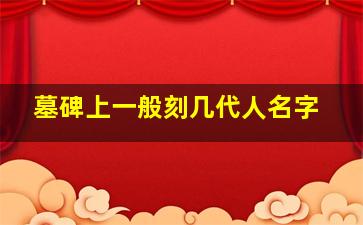 墓碑上一般刻几代人名字